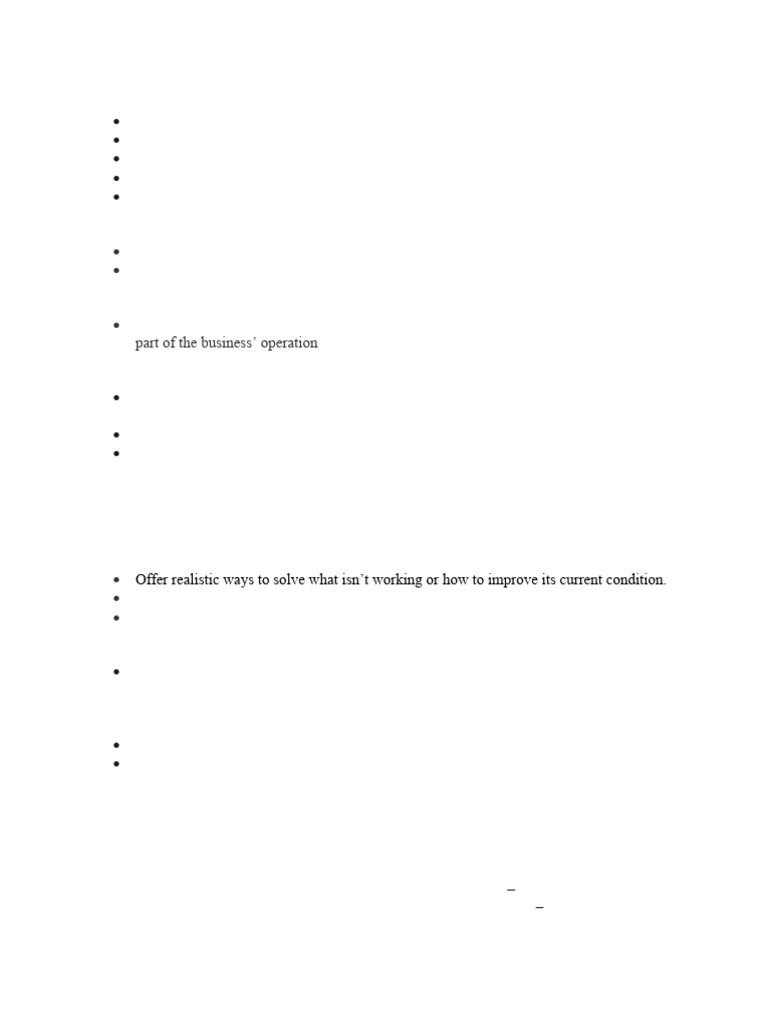 part of the business' operation

Offer realistic ways to solve what isn't working or how to improve its current condition.